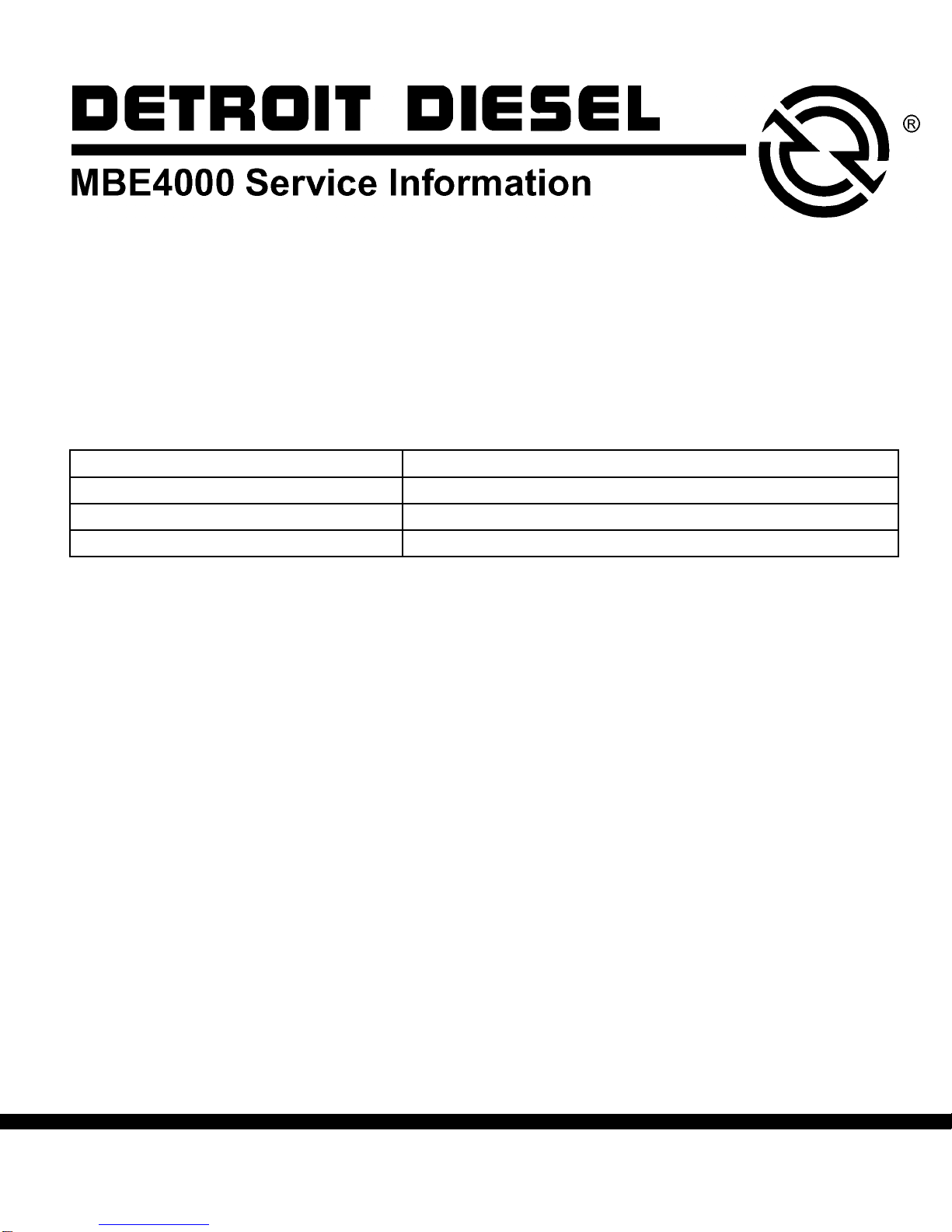 DETROIT DIESEL

®

MBE4000 Service Information